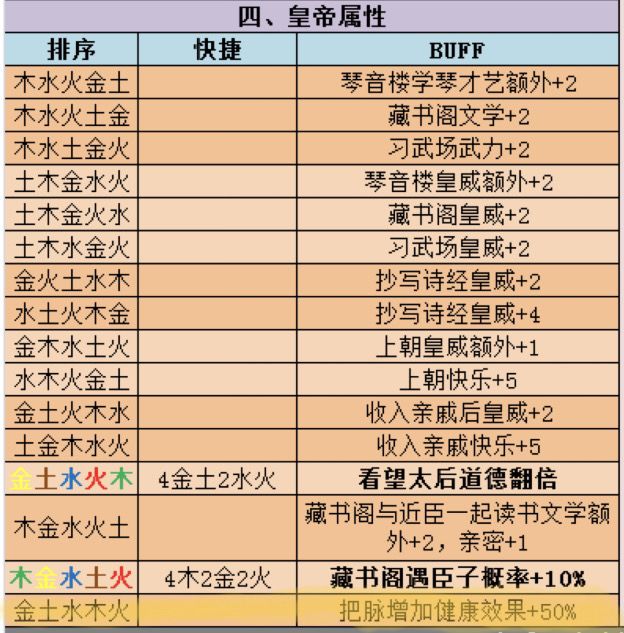 四、皇帝属性

| 排序 | 快捷 | BUFF |
|---|---|---|
| 木水火金土 | | 琴音楼学琴才艺额外+2 |
| 木水火土金 | | 藏书阁文学+2 |
| 木水土金火 | | 习武场武力+2 |
| 土木金水火 | | 琴音楼皇威额外+2 |
| 土木金火水 | | 藏书阁皇威+2 |
| 土木水金火 | | 习武场皇威+2 |
| 金火土水木 | | 抄写诗经皇威+2 |
| 水土火木金 | | 抄写诗经皇威+4 |
| 金木水土火 | | 上朝皇威额外+1 |
| 水木火金土 | | 上朝快乐+5 |
| 金土火木水 | | 收入亲戚后皇威+2 |
| 土金木水火 | | 收入亲戚快乐+5 |
| 金土水火木 | 4金土2水火 | 看望太后道德翻倍 |
| 木金水火土 | | 藏书阁与近臣一起读书文学额外+2，亲密+1 |
| 木金水土火 | 4木2金2火 | 藏书阁遇臣子概率+10% |
| 金土水木火 | | 把脉增加健康效果+50% |